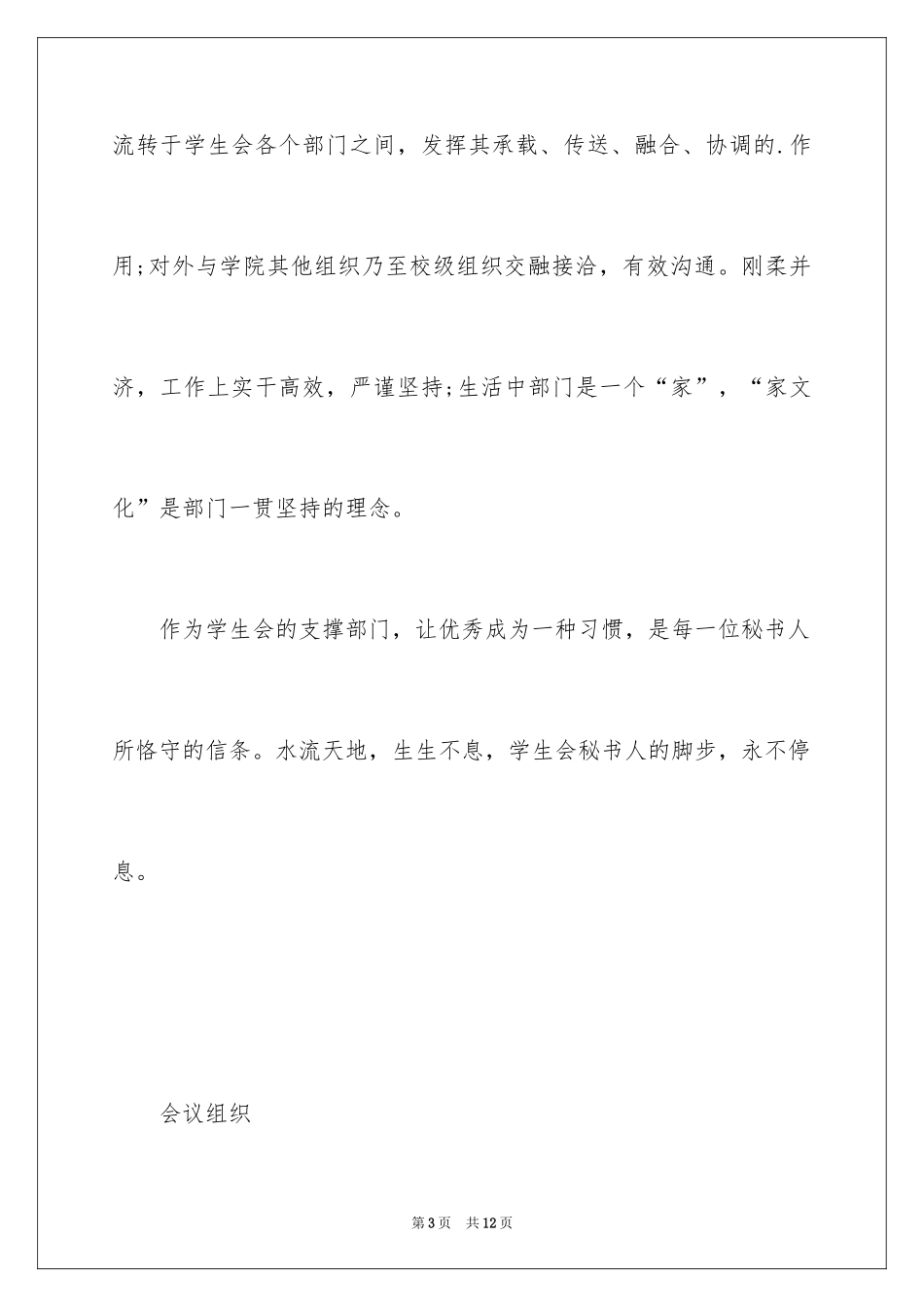 流转于学生会各个部门之间，发挥其承载、传送、融合、协调的.作用;对外与学院其他组织乃至校级组织交融接洽，有效沟通。刚柔并济，工作上实干高效，严谨坚持;生活中部门是一个“家”，“家文化”是部门一贯坚持的理念。

作为学生会的支撑部门，让优秀成为一种习惯，是每一位秘书人所恪守的信条。水流天地，生生不息，学生会秘书人的脚步，永不停息。

会议组织

第3页　共12页